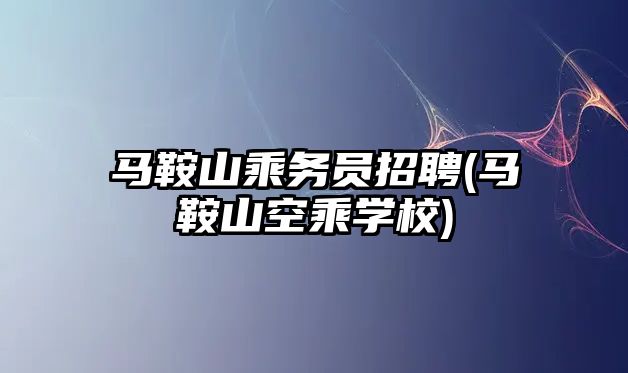 马鞍山乘务员招聘(马鞍山空乘学校)